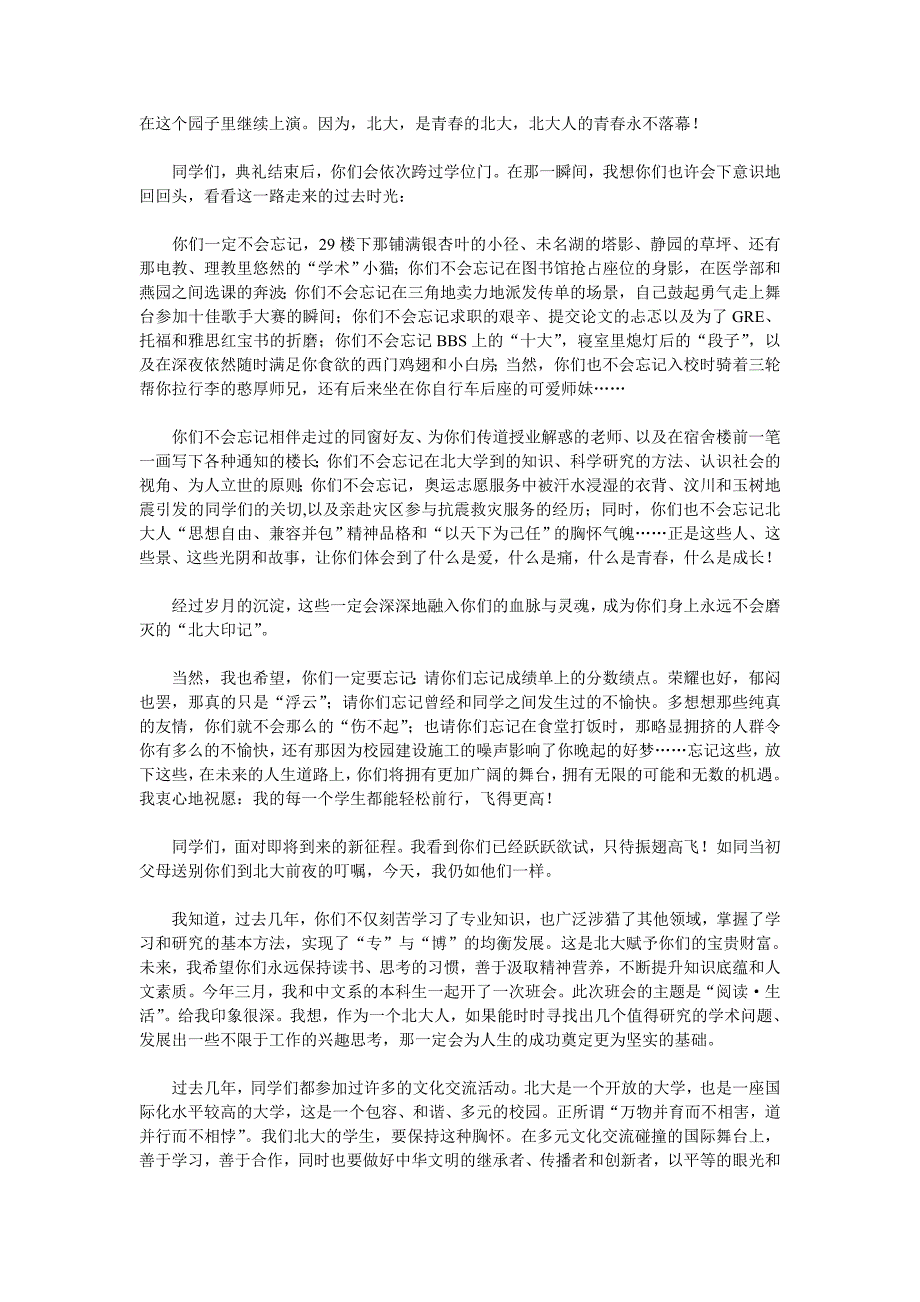 在这个园子里继续上演。因为，北大，是青春的北大，北大人的青春永不落幕！

同学们，典礼结束后，你们会依次跨过学位门。在那一瞬间，我想你们也许会下意识地回回头，看看这一路走来的过去时光：

你们一定不会忘记，29楼下那铺满银杏叶的小径、未名湖的塔影、静园的草坪、还有那电教、理教里悠然的“学术”小猫；你们不会忘记在图书馆抢占座位的身影，在医学部和燕园之间选课的奔波；你们不会忘记在三角地卖力地派发传单的场景，自己鼓起勇气走上舞台参加十佳歌手大赛的瞬间；你们不会忘记求职的艰辛、提交论文的忐忑以及为了GRE、托福和雅思红宝书的折磨；你们不会忘记BBS上的“十大”，寝室里熄灯后的“段子”，以及在深夜依然随时满足你食欲的西门鸡翅和小白房；当然，你们也不会忘记入校时骑着三轮帮你拉行李的憨厚师兄，还有后来坐在你自行车后座的可爱师妹……

你们不会忘记相伴走过的同窗好友、为你们传道授业解惑的老师、以及在宿舍楼前一笔一画写下各种通知的楼长；你们不会忘记在北大学到的知识、科学研究的方法、认识社会的视角、为人立世的原则；你们不会忘记，奥运志愿服务中被汗水浸湿的衣背、汶川和玉树地震引发的同学们的关切,以及亲赴灾区参与抗震救灾服务的经历；同时，你们也不会忘记北大人“思想自由、兼容并包”精神品格和“以天下为己任”的胸怀气魄……正是这些人、这些景、这些光阴和故事，让你们体会到了什么是爱，什么是痛，什么是青春，什么是成长！

经过岁月的沉淀，这些一定会深深地融入你们的血脉与灵魂，成为你们身上永远不会磨灭的“北大印记”。

当然，我也希望，你们一定要忘记：请你们忘记成绩单上的分数绩点。荣耀也好，郁闷也罢，那真的只是“浮云”；请你们忘记曾经和同学之间发生过的不愉快。多想想那些纯真的友情，你们就不会那么的“伤不起”；也请你们忘记在食堂打饭时，那略显拥挤的人群令你有多么的不愉快，还有那因为校园建设施工的噪声影响了你晚起的好梦……忘记这些，放下这些，在未来的人生道路上，你们将拥有更加广阔的舞台，拥有无限的可能和无数的机遇。我衷心地祝愿：我的每一个学生都能轻松前行，飞得更高！

同学们，面对即将到来的新征程。我看到你们已经跃跃欲试，只待振翅高飞！如同当初父母送别你们到北大前夜的叮嘱，今天，我仍如他们一样。

我知道，过去几年，你们不仅刻苦学习了专业知识，也广泛涉猎了其他领域，掌握了学习和研究的基本方法，实现了“专”与“博”的均衡发展。这是北大赋予你们的宝贵财富。未来，我希望你们永远保持读书、思考的习惯，善于汲取精神营养，不断提升知识底蕴和人文素质。今年三月，我和中文系的本科生一起开了一次班会。此次班会的主题是“阅读·生活”。给我印象很深。我想，作为一个北大人，如果能时时寻找出几个值得研究的学术问题、发展出一些不限于工作的兴趣思考，那一定会为人生的成功奠定更为坚实的基础。

过去几年，同学们都参加过许多的文化交流活动。北大是一个开放的大学，也是一座国际化水平较高的大学，这是一个包容、和谐、多元的校园。正所谓“万物并育而不相害，道并行而不相悖”。我们北大的学生，要保持这种胸怀。在多元文化交流碰撞的国际舞台上，善于学习，善于合作，同时也要做好中华文明的继承者、传播者和创新者，以平等的眼光和